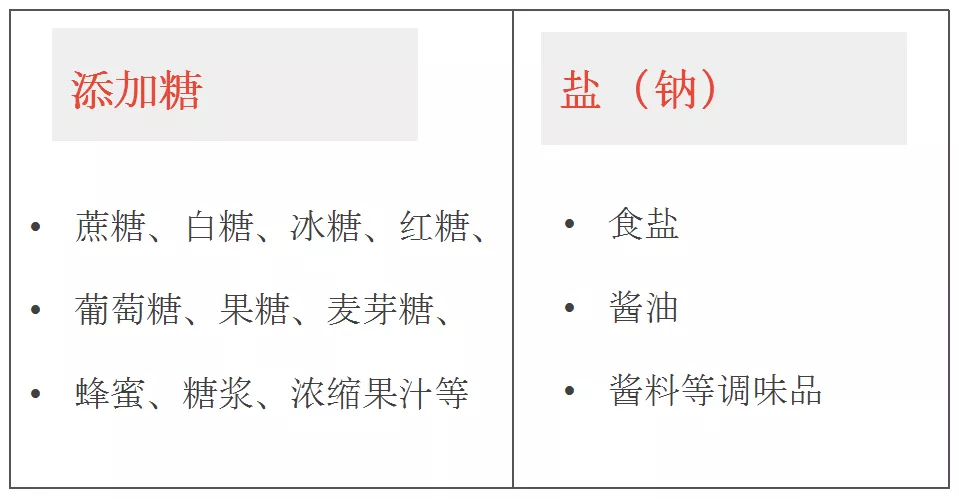 添加糖

• 蔗糖、白糖、冰糖、红糖、
• 葡萄糖、果糖、麦芽糖、
• 蜂蜜、糖浆、浓缩果汁等

盐（钠）

• 食盐
• 酱油
• 酱料等调味品